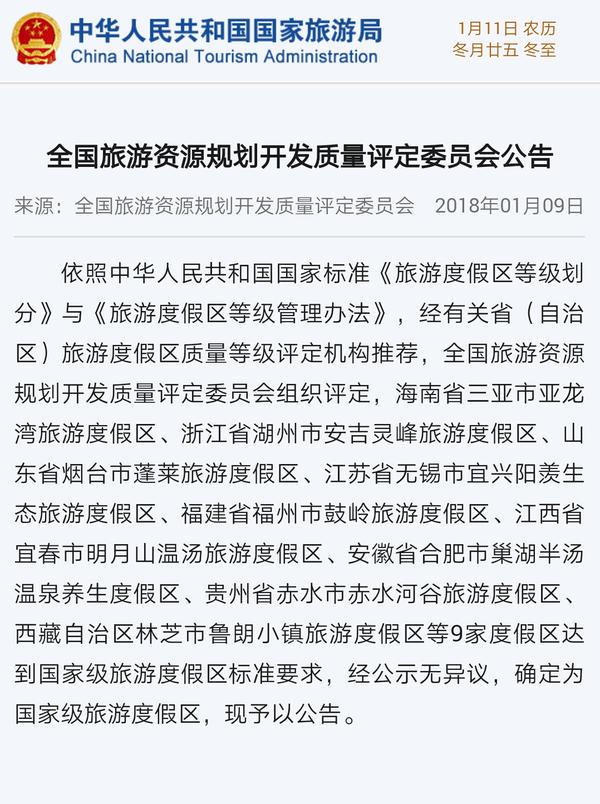 中华人民共和国国家旅游局
China National Tourism Administration

1月11日 农历
冬月廿五 冬至

全国旅游资源规划开发质量评定委员会公告

来源：全国旅游资源规划开发质量评定委员会 2018年01月09日

依照中华人民共和国国家标准《旅游度假区等级划分》与《旅游度假区等级管理办法》，经有关省（自治区）旅游度假区质量等级评定机构推荐，全国旅游资源规划开发质量评定委员会组织评定，海南省三亚市亚龙湾旅游度假区、浙江省湖州市安吉灵峰旅游度假区、山东省烟台市蓬莱旅游度假区、江苏省无锡市宜兴阳羡生态旅游度假区、福建省福州市鼓岭旅游度假区、江西省宜春市明月山温汤旅游度假区、安徽省合肥市巢湖半汤温泉养生度假区、贵州省赤水市赤水河谷旅游度假区、西藏自治区林芝市鲁朗小镇旅游度假区等9家度假区达到国家级旅游度假区标准要求，经公示无异议，确定为国家级旅游度假区，现予以公告。